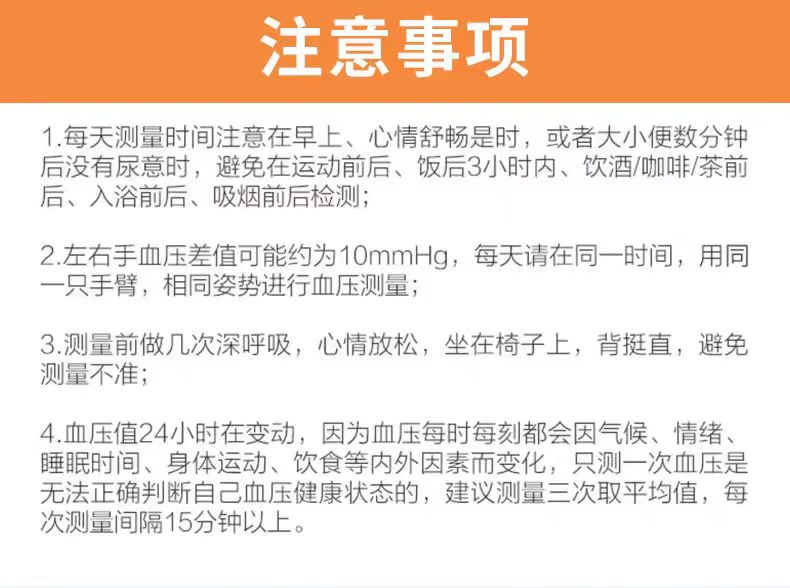 注意事项

1.每天测量时间注意在早上、心情舒畅是时，或者大小便数分钟后没有尿意时，避免在运动前后、饭后3小时内、饮酒/咖啡/茶前后、入浴前后、吸烟前后检测；

2.左右手血压差值可能约为10mmHg，每天请在同一时间，用同一只手臂，相同姿势进行血压测量；

3.测量前做几次深呼吸，心情放松，坐在椅子上，背挺直，避免测量不准；

4.血压值24小时在变动，因为血压每时每刻都会因气候、情绪、睡眠时间、身体运动、饮食等内外因素而变化，只测一次血压是无法正确判断自己血压健康状态的，建议测量三次取平均值，每次测量间隔15分钟以上。